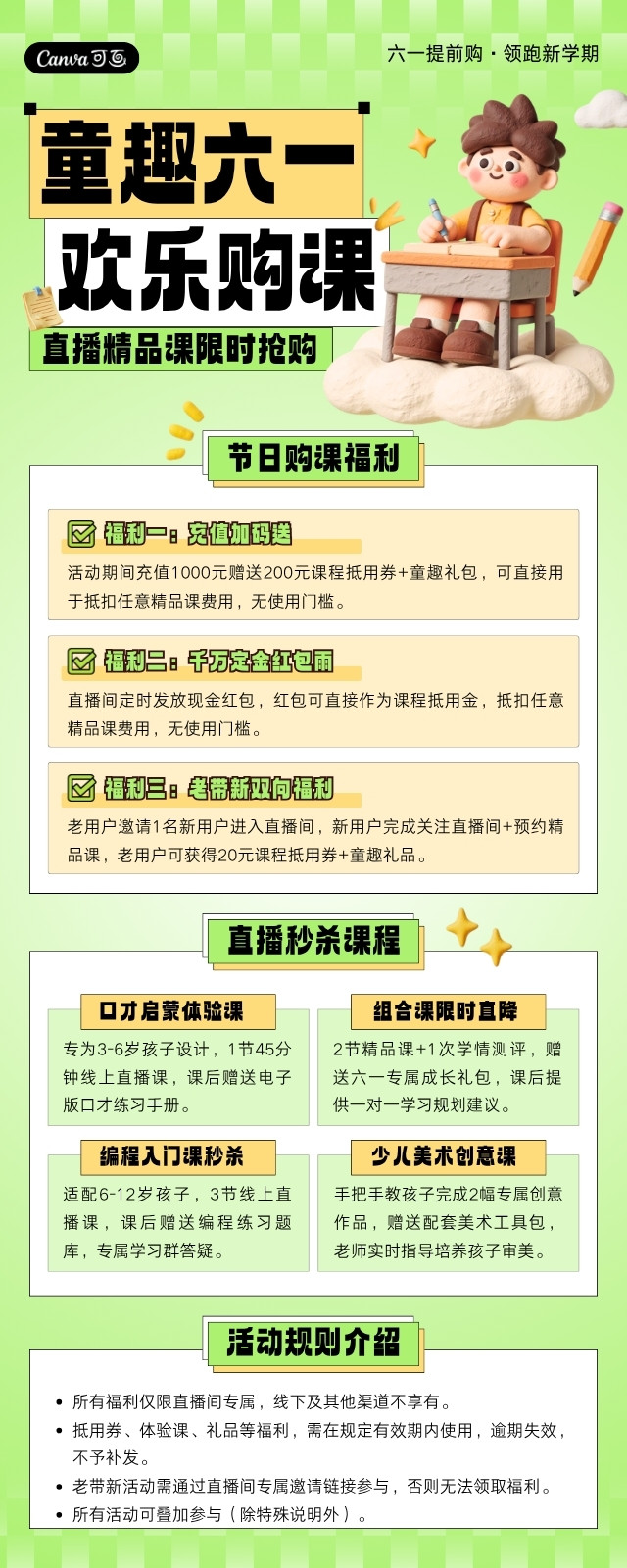 Canva可画

六一提前购·领跑新学期

童趣六一

欢乐购课

直播精品课限时抢购

节日购课福利

☑ 福利一：充值加码送

活动期间充值1000元赠送200元课程抵用券+童趣礼包，可直接用于抵扣任意精品课费用，无使用门槛。

☑ 福利二：千万定金红包雨

直播间定时发放现金红包，红包可直接作为课程抵用金，抵扣任意精品课费用，无使用门槛。

☑ 福利三：老带新双向福利

老用户邀请1名新用户进入直播间，新用户完成关注直播间+预约精品课，老用户可获得20元课程抵用券+童趣礼品。

直播秒杀课程

口才启蒙体验课

专为3-6岁孩子设计，1节45分钟线上直播课，课后赠送电子版口才练习手册。

组合课限时直降

2节精品课+1次学情测评，赠送六一专属成长礼包，课后提供一对一学习规划建议。

编程入门课秒杀

适配6-12岁孩子，3节线上直播课，课后赠送编程练习题库，专属学习群答疑。

少儿美术创意课

手把手教孩子完成2幅专属创意作品，赠送配套美术工具包，老师实时指导培养孩子审美。

活动规则介绍

• 所有福利仅限直播间专属，线下及其他渠道不享有。
• 抵用券、体验课、礼品等福利，需在规定有效期内使用，逾期失效，不予补发。
• 老带新活动需通过直播间专属邀请链接参与，否则无法领取福利。
• 所有活动可叠加参与（除特殊说明外）。